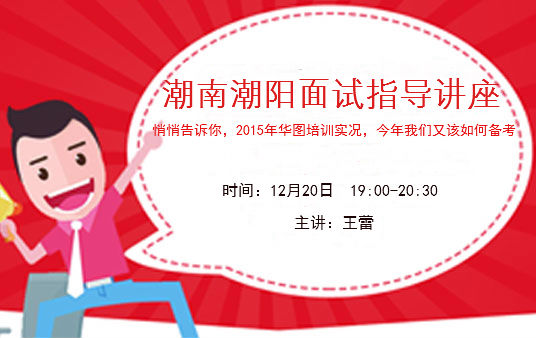 潮南潮阳面试指导讲座

悄悄告诉你，2015年华图培训实况，今年我们又该如何备考

时间：12月20日 19:00-20:30

主讲：王蕾